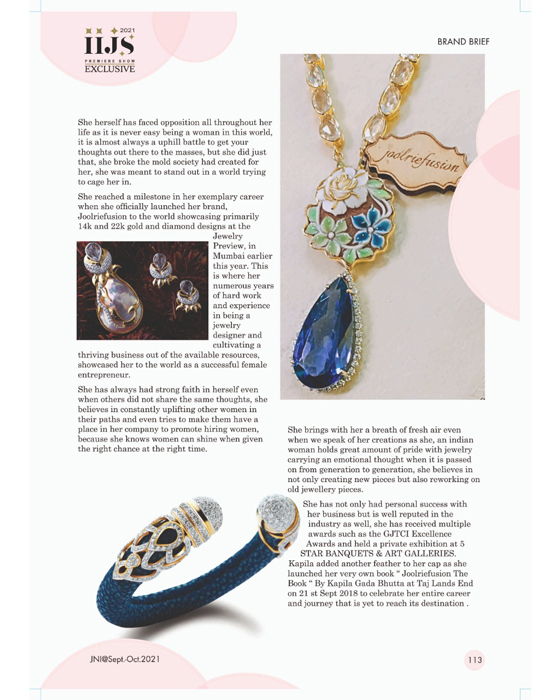 2021
IIJS
PREMIERE SHOW
EXCLUSIVE

BRAND BRIEF

She herself has faced opposition all throughout her life as it is never easy being a woman in this world, it is almost always a uphill battle to get your thoughts out there to the masses, but she did just that, she broke the mold society had created for her, she was meant to stand out in a world trying to cage her in.

She reached a milestone in her exemplary career when she officially launched her brand, Joolriefusion to the world showcasing primarily 14k and 22k gold and diamond designs at the Jewelry Preview, in Mumbai earlier this year. This is where her numerous years of hard work and experience in being a jewelry designer and cultivating a thriving business out of the available resources, showcased her to the world as a successful female entrepreneur.

She has always had strong faith in herself even when others did not share the same thoughts, she believes in constantly uplifting other women in their paths and even tries to make them have a place in her company to promote hiring women, because she knows women can shine when given the right chance at the right time.

joolriefusion

She brings with her a breath of fresh air even when we speak of her creations as she, an indian woman holds great amount of pride with jewelry carrying an emotional thought when it is passed on from generation to generation, she believes in not only creating new pieces but also reworking on old jewellery pieces.

She has not only had personal success with her business but is well reputed in the industry as well, she has received multiple awards such as the GJTCI Excellence Awards and held a private exhibition at 5 STAR BANQUETS & ART GALLERIES. Kapila added another feather to her cap as she launched her very own book " Joolriefusion The Book " By Kapila Gada Bhutta at Taj Lands End on 21 st Sept 2018 to celebrate her entire career and journey that is yet to reach its destination .

JNI@Sept.-Oct.2021

113